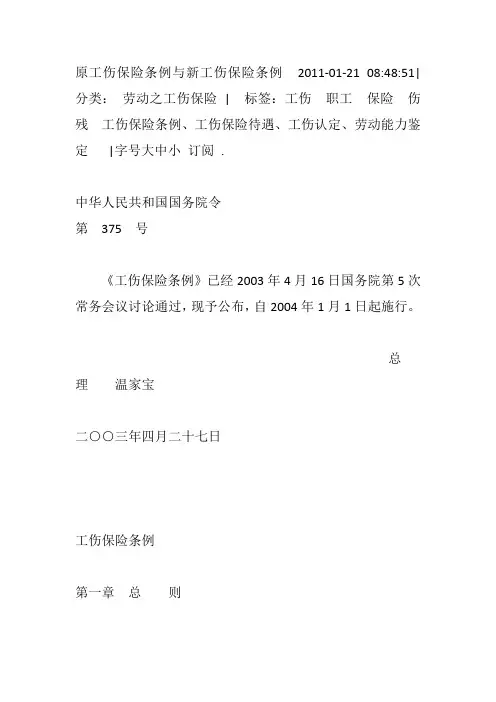 原工伤保险条例与新工伤保险条例 2011-01-21 08:48:51| 分类： 劳动之工伤保险 | 标签：工伤 职工 保险 伤残 工伤保险条例、工伤保险待遇、工伤认定、劳动能力鉴定 |字号大中小 订阅 .

中华人民共和国国务院令
第 375 号

《工伤保险条例》已经 2003 年 4 月 16 日国务院第 5 次常务会议讨论通过，现予公布，自 2004 年 1 月 1 日起施行。

总理 温家宝

二〇〇三年四月二十七日

工伤保险条例

第一章 总 则